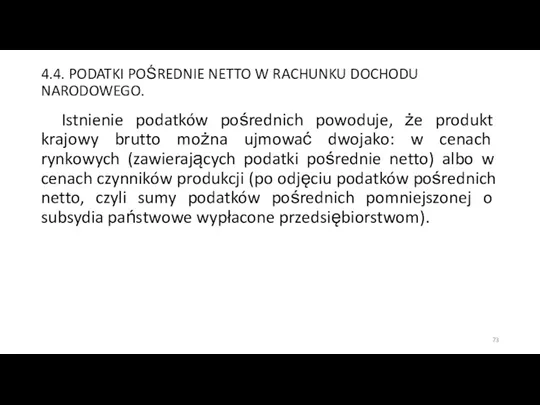 4.4. PODATKI POŚREDNIE NETTO W RACHUNKU DOCHODU NARODOWEGO.

Istnienie podatków pośrednich powoduje, że produkt krajowy brutto można ujmować dwojako: w cenach rynkowych (zawierających podatki pośrednie netto) albo w cenach czynników produkcji (po odjęciu podatków pośrednich netto, czyli sumy podatków pośrednich pomniejszonej o subsydia państwowe wypłacone przedsiębiorstwom).

73